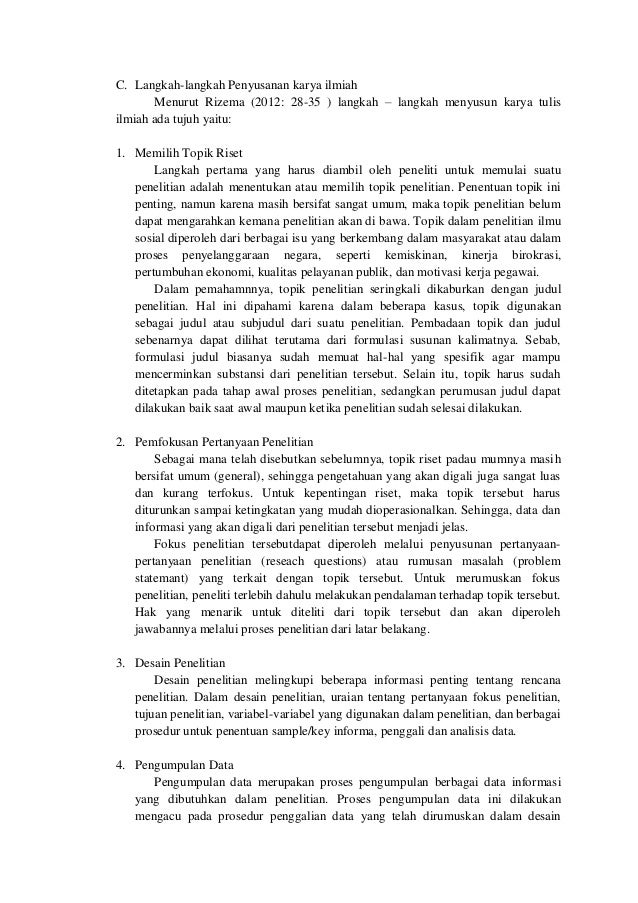 C. Langkah-langkah Penyusanan karya ilmiah

Menurut Rizema (2012: 28-35 ) langkah – langkah menyusun karya tulis ilmiah ada tujuh yaitu:

1. Memilih Topik Riset

Langkah pertama yang harus diambil oleh peneliti untuk memulai suatu penelitian adalah menentukan atau memilih topik penelitian. Penentuan topik ini penting, namun karena masih bersifat sangat umum, maka topik penelitian belum dapat mengarahkan kemana penelitian akan di bawa. Topik dalam penelitian ilmu sosial diperoleh dari berbagai isu yang berkembang dalam masyarakat atau dalam proses penyelanggaraan negara, seperti kemiskinan, kinerja birokrasi, pertumbuhan ekonomi, kualitas pelayanan publik, dan motivasi kerja pegawai.

Dalam pemahamnnya, topik penelitian seringkali dikaburkan dengan judul penelitian. Hal ini dipahami karena dalam beberapa kasus, topik digunakan sebagai judul atau subjudul dari suatu penelitian. Pembadaan topik dan judul sebenarnya dapat dilihat terutama dari formulasi susunan kalimatnya. Sebab, formulasi judul biasanya sudah memuat hal-hal yang spesifik agar mampu mencerminkan substansi dari penelitian tersebut. Selain itu, topik harus sudah ditetapkan pada tahap awal proses penelitian, sedangkan perumusan judul dapat dilakukan baik saat awal maupun ketika penelitian sudah selesai dilakukan.

2. Pemfokusan Pertanyaan Penelitian

Sebagai mana telah disebutkan sebelumnya, topik riset padau mumnya masih bersifat umum (general), sehingga pengetahuan yang akan digali juga sangat luas dan kurang terfokus. Untuk kepentingan riset, maka topik tersebut harus diturunkan sampai ketingkatan yang mudah dioperasionalkan. Sehingga, data dan informasi yang akan digali dari penelitian tersebut menjadi jelas.

Fokus penelitian tersebutdapat diperoleh melalui penyusunan pertanyaan-pertanyaan penelitian (reseach questions) atau rumusan masalah (problem statemant) yang terkait dengan topik tersebut. Untuk merumuskan fokus penelitian, peneliti terlebih dahulu melakukan pendalaman terhadap topik tersebut. Hak yang menarik untuk diteliti dari topik tersebut dan akan diperoleh jawabannya melalui proses penelitian dari latar belakang.

3. Desain Penelitian

Desain penelitian melingkupi beberapa informasi penting tentang rencana penelitian. Dalam desain penelitian, uraian tentang pertanyaan fokus penelitian, tujuan penelitian, variabel-variabel yang digunakan dalam penelitian, dan berbagai prosedur untuk penentuan sample/key informa, penggali dan analisis data.

4. Pengumpulan Data

Pengumpulan data merupakan proses pengumpulan berbagai data informasi yang dibutuhkan dalam penelitian. Proses pengumpulan data ini dilakukan mengacu pada prosedur penggalian data yang telah dirumuskan dalam desain